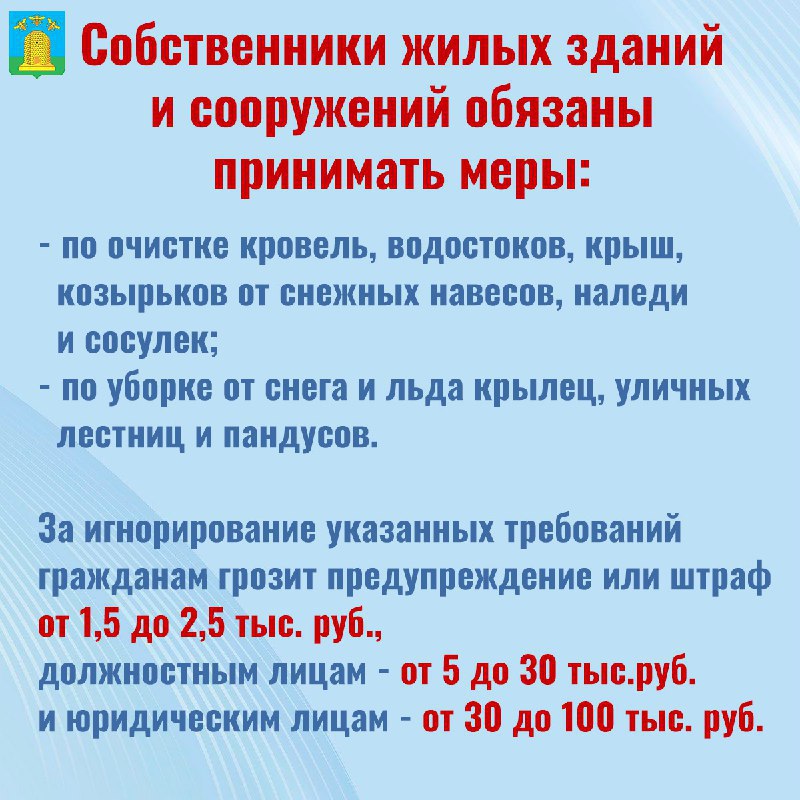 Собственники жилых зданий и сооружений обязаны принимать меры:

- по очистке кровель, водостоков, крыш, козырьков от снежных навесов, наледи и сосулек;
- по уборке от снега и льда крылец, уличных лестниц и пандусов.

За игнорирование указанных требований гражданам грозит предупреждение или штраф от 1,5 до 2,5 тыс. руб., должностным лицам - от 5 до 30 тыс.руб. и юридическим лицам - от 30 до 100 тыс. руб.